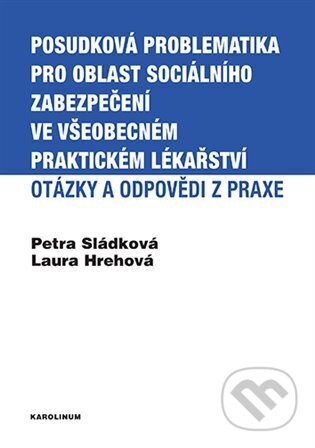 POSUDKOVÁ PROBLEMATIKA PRO OBLAST SOCIÁLNÍHO ZABEZPEČENÍ VE VŠEOBECNÉM PRAKTICKÉM LÉKAŘSTVÍ

OTÁZKY A ODPOVĚDI Z PRAXE

Petra Sládková
Laura Hrehová

KAROLINUM